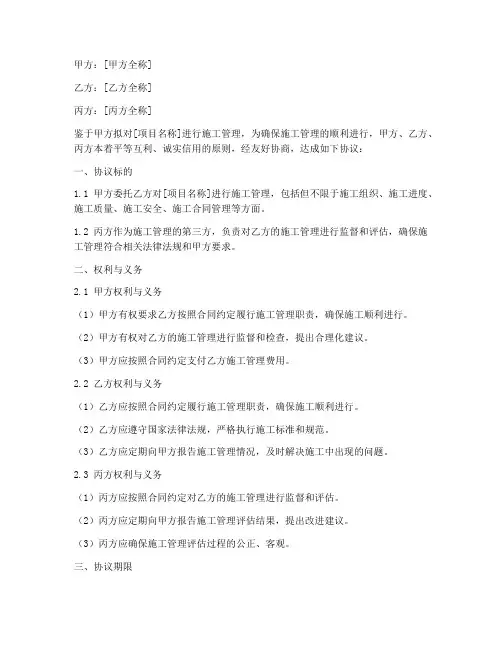 甲方：[甲方全称]

乙方：[乙方全称]

丙方：[丙方全称]

鉴于甲方拟对[项目名称]进行施工管理，为确保施工管理的顺利进行，甲方、乙方、丙方本着平等互利、诚实信用的原则，经友好协商，达成如下协议：

一、协议标的

1.1 甲方委托乙方对[项目名称]进行施工管理，包括但不限于施工组织、施工进度、施工质量、施工安全、施工合同管理等方面。

1.2 丙方作为施工管理的第三方，负责对乙方的施工管理进行监督和评估，确保施工管理符合相关法律法规和甲方要求。

二、权利与义务

2.1 甲方权利与义务

（1）甲方有权要求乙方按照合同约定履行施工管理职责，确保施工顺利进行。

（2）甲方有权对乙方的施工管理进行监督和检查，提出合理化建议。

（3）甲方应按照合同约定支付乙方施工管理费用。

2.2 乙方权利与义务

（1）乙方应按照合同约定履行施工管理职责，确保施工顺利进行。

（2）乙方应遵守国家法律法规，严格执行施工标准和规范。

（3）乙方应定期向甲方报告施工管理情况，及时解决施工中出现的问题。

2.3 丙方权利与义务

（1）丙方应按照合同约定对乙方的施工管理进行监督和评估。

（2）丙方应定期向甲方报告施工管理评估结果，提出改进建议。

（3）丙方应确保施工管理评估过程的公正、客观。

三、协议期限